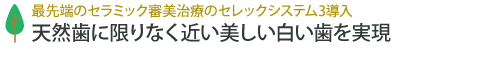 最先端のセラミック審美治療のセレックシステム3導入
天然歯に限りなく近い美しい白い歯を実現